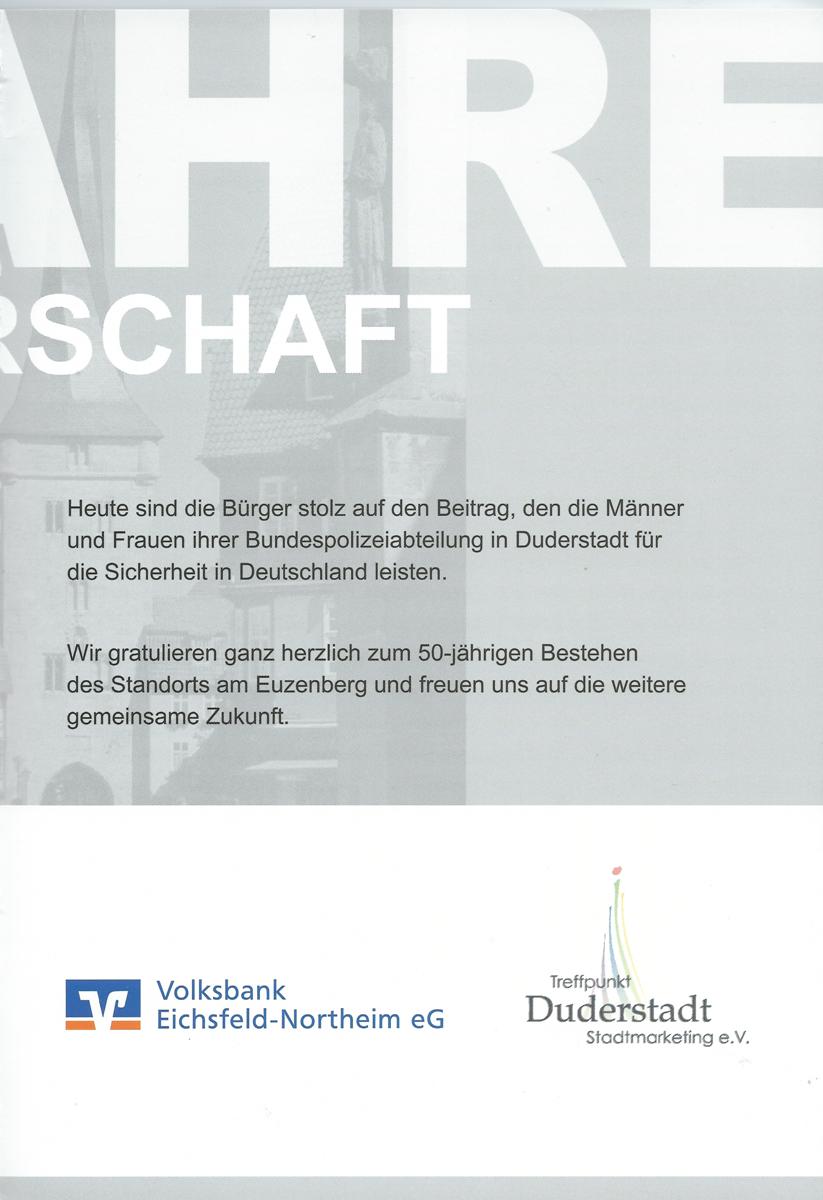 AHRE
RSCHAFT

Heute sind die Bürger stolz auf den Beitrag, den die Männer und Frauen ihrer Bundespolizeiabteilung in Duderstadt für die Sicherheit in Deutschland leisten.

Wir gratulieren ganz herzlich zum 50-jährigen Bestehen des Standorts am Euzenberg und freuen uns auf die weitere gemeinsame Zukunft.

Volksbank
Eichsfeld-Northeim eG

Treffpunkt
Duderstadt
Stadtmarketing e.V.